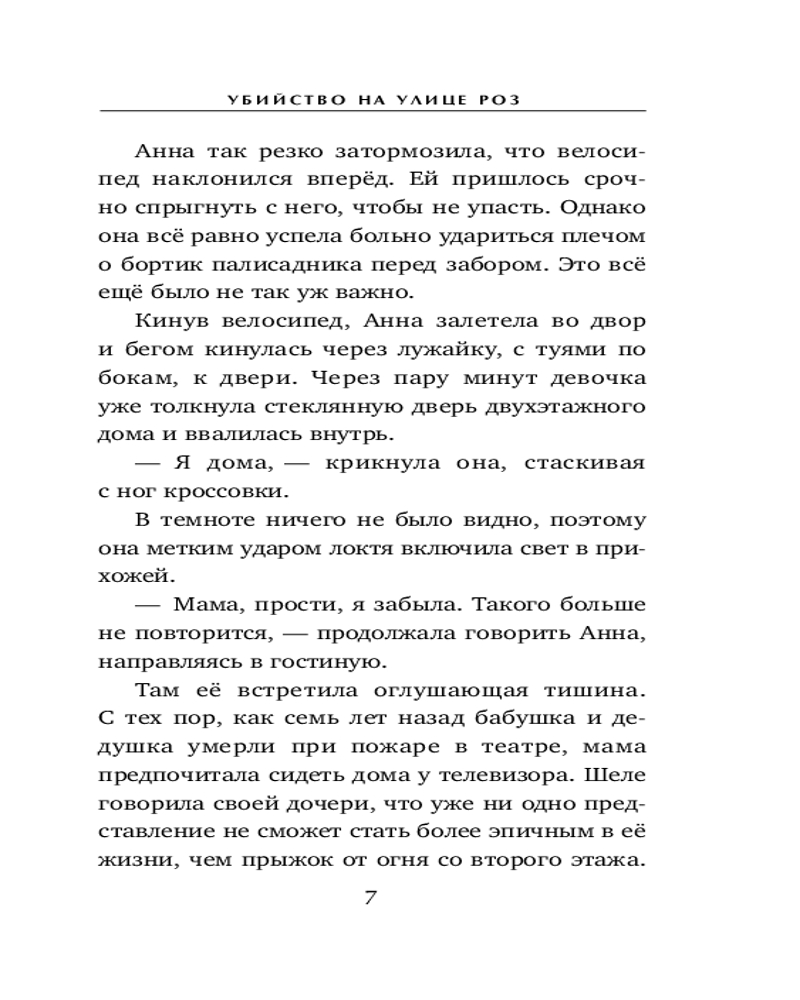 УБИЙСТВО НА УЛИЦЕ РОЗ

Анна так резко затормозила, что велосипед наклонился вперёд. Ей пришлось срочно спрыгнуть с него, чтобы не упасть. Однако она всё равно успела больно удариться плечом о бортик палисадника перед забором. Это всё ещё было не так уж важно.

Кинув велосипед, Анна залетела во двор и бегом кинулась через лужайку, с туями по бокам, к двери. Через пару минут девочка уже толкнула стеклянную дверь двухэтажного дома и ввалилась внутрь.

— Я дома, — крикнула она, стаскивая с ног кроссовки.

В темноте ничего не было видно, поэтому она метким ударом локтя включила свет в прихожей.

— Мама, прости, я забыла. Такого больше не повторится, — продолжала говорить Анна, направляясь в гостиную.

Там её встретила оглушающая тишина. С тех пор, как семь лет назад бабушка и дедушка умерли при пожаре в театре, мама предпочитала сидеть дома у телевизора. Шеле говорила своей дочери, что уже ни одно представление не сможет стать более эпичным в её жизни, чем прыжок от огня со второго этажа.

7